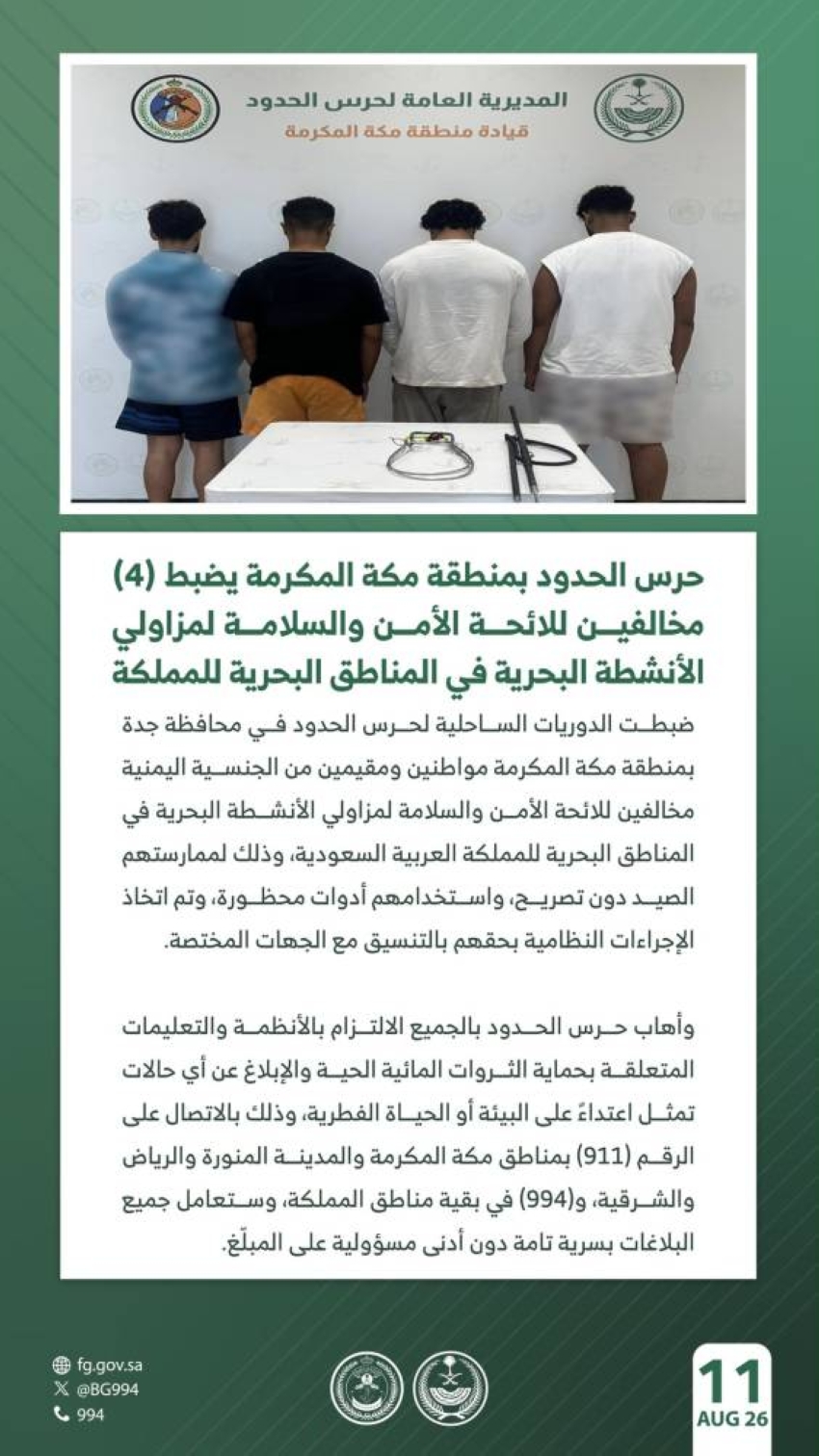 المديرية العامة لحرس الحدود
قيادة منطقة مكة المكرمة

حرس الحدود بمنطقة مكة المكرمة يضبط (4) مخالفين للائحة الأمن والسلامة لمزاولي الأنشطة البحرية في المناطق البحرية للمملكة

ضبطت الدوريات الساحلية لحرس الحدود في محافظة جدة بمنطقة مكة المكرمة مواطنين ومقيمين من الجنسية اليمنية مخالفين للائحة الأمن والسلامة لمزاولي الأنشطة البحرية في المناطق البحرية للمملكة العربية السعودية، وذلك لممارستهم الصيد دون تصريح، واستخدامهم أدوات محظورة، وتم اتخاذ الإجراءات النظامية بحقهم بالتنسيق مع الجهات المختصة.

وأهاب حرس الحدود بالجميع الالتزام بالأنظمة والتعليمات المتعلقة بحماية الثروات المائية الحية والإبلاغ عن أي حالات تمثل اعتداءً على البيئة أو الحياة الفطرية، وذلك بالاتصال على الرقم (911) بمناطق مكة المكرمة والمدينة المنورة والرياض والشرقية، و(994) في بقية مناطق المملكة، وستعامل جميع البلاغات بسرية تامة دون أدنى مسؤولية على المبلّغ.

fg.gov.sa
@BG994
994

11
AUG 26